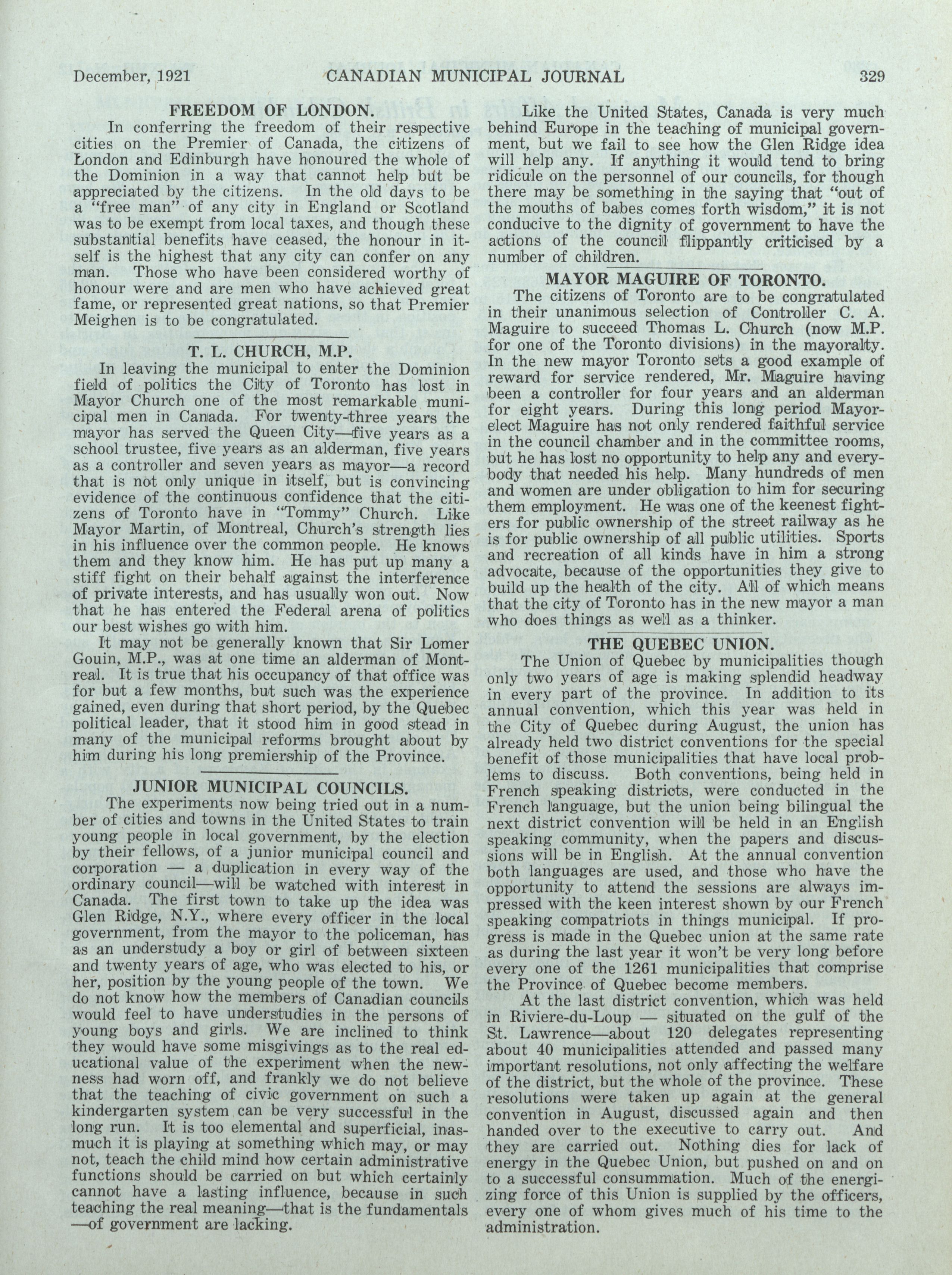 December, 1921 CANADIAN MUNICIPAL JOURNAL 329

FREEDOM OF LONDON.

In conferring the freedom of their respective cities on the Premier of Canada, the citizens of London and Edinburgh have honoured the whole of the Dominion in a way that cannot help but be appreciated by the citizens. In the old days to be a "free man" of any city in England or Scotland was to be exempt from local taxes, and though these substantial benefits have ceased, the honour in itself is the highest that any city can confer on any man. Those who have been considered worthy of honour were and are men who have achieved great fame, or represented great nations, so that Premier Meighen is to be congratulated.

T. L. CHURCH, M.P.

In leaving the municipal to enter the Dominion field of politics the City of Toronto has lost in Mayor Church one of the most remarkable municipal men in Canada. For twenty-three years the mayor has served the Queen City—five years as a school trustee, five years as an alderman, five years as a controller and seven years as mayor—a record that is not only unique in itself, but is convincing evidence of the continuous confidence that the citizens of Toronto have in "Tommy" Church. Like Mayor Martin, of Montreal, Church's strength lies in his influence over the common people. He knows them and they know him. He has put up many a stiff fight on their behalf against the interference of private interests, and has usually won out. Now that he has entered the Federal arena of politics our best wishes go with him.

It may not be generally known that Sir Lomer Gouin, M.P., was at one time an alderman of Montreal. It is true that his occupancy of that office was for but a few months, but such was the experience gained, even during that short period, by the Quebec political leader, that it stood him in good stead in many of the municipal reforms brought about by him during his long premiership of the Province.

JUNIOR MUNICIPAL COUNCILS.

The experiments now being tried out in a number of cities and towns in the United States to train young people in local government, by the election by their fellows, of a junior municipal council and corporation — a duplication in every way of the ordinary council—will be watched with interest in Canada. The first town to take up the idea was Glen Ridge, N.Y., where every officer in the local government, from the mayor to the policeman, has as an understudy a boy or girl of between sixteen and twenty years of age, who was elected to his, or her, position by the young people of the town. We do not know how the members of Canadian councils would feel to have understudies in the persons of young boys and girls. We are inclined to think they would have some misgivings as to the real educational value of the experiment when the newness had worn off, and frankly we do not believe that the teaching of civic government on such a kindergarten system can be very successful in the long run. It is too elemental and superficial, inasmuch it is playing at something which may, or may not, teach the child mind how certain administrative functions should be carried on but which certainly cannot have a lasting influence, because in such teaching the real meaning—that is the fundamentals —of government are lacking.

Like the United States, Canada is very much behind Europe in the teaching of municipal government, but we fail to see how the Glen Ridge idea will help any. If anything it would tend to bring ridicule on the personnel of our councils, for though there may be something in the saying that "out of the mouths of babes comes forth wisdom," it is not conducive to the dignity of government to have the actions of the council flippantly criticised by a number of children.

MAYOR MAGUIRE OF TORONTO.

The citizens of Toronto are to be congratulated in their unanimous selection of Controller C. A. Maguire to succeed Thomas L. Church (now M.P. for one of the Toronto divisions) in the mayoralty. In the new mayor Toronto sets a good example of reward for service rendered, Mr. Maguire having been a controller for four years and an alderman for eight years. During this long period Mayor-elect Maguire has not only rendered faithful service in the council chamber and in the committee rooms, but he has lost no opportunity to help any and everybody that needed his help. Many hundreds of men and women are under obligation to him for securing them employment. He was one of the keenest fighters for public ownership of the street railway as he is for public ownership of all public utilities. Sports and recreation of all kinds have in him a strong advocate, because of the opportunities they give to build up the health of the city. All of which means that the city of Toronto has in the new mayor a man who does things as well as a thinker.

THE QUEBEC UNION.

The Union of Quebec by municipalities though only two years of age is making splendid headway in every part of the province. In addition to its annual convention, which this year was held in the City of Quebec during August, the union has already held two district conventions for the special benefit of those municipalities that have local problems to discuss. Both conventions, being held in French speaking districts, were conducted in the French language, but the union being bilingual the next district convention will be held in an English speaking community, when the papers and discussions will be in English. At the annual convention both languages are used, and those who have the opportunity to attend the sessions are always impressed with the keen interest shown by our French speaking compatriots in things municipal. If progress is made in the Quebec union at the same rate as during the last year it won't be very long before every one of the 1261 municipalities that comprise the Province of Quebec become members.

At the last district convention, which was held in Riviere-du-Loup — situated on the gulf of the St. Lawrence—about 120 delegates representing about 40 municipalities attended and passed many important resolutions, not only affecting the welfare of the district, but the whole of the province. These resolutions were taken up again at the general convention in August, discussed again and then handed over to the executive to carry out. And they are carried out. Nothing dies for lack of energy in the Quebec Union, but pushed on and on to a successful consummation. Much of the energizing force of this Union is supplied by the officers, every one of whom gives much of his time to the administration.